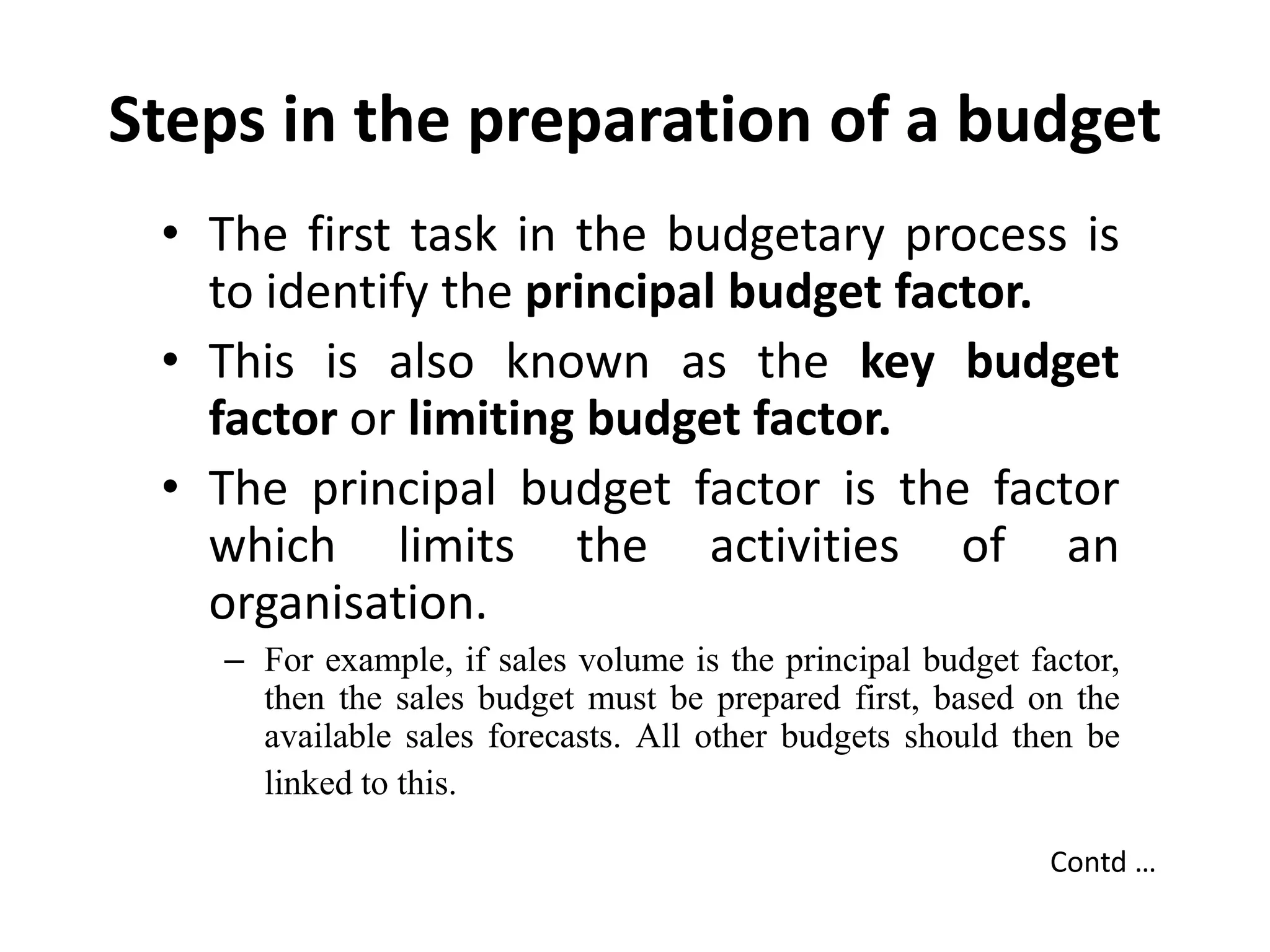 Steps in the preparation of a budget

• The first task in the budgetary process is to identify the principal budget factor.

• This is also known as the key budget factor or limiting budget factor.

• The principal budget factor is the factor which limits the activities of an organisation.

– For example, if sales volume is the principal budget factor, then the sales budget must be prepared first, based on the available sales forecasts. All other budgets should then be linked to this.

Contd …